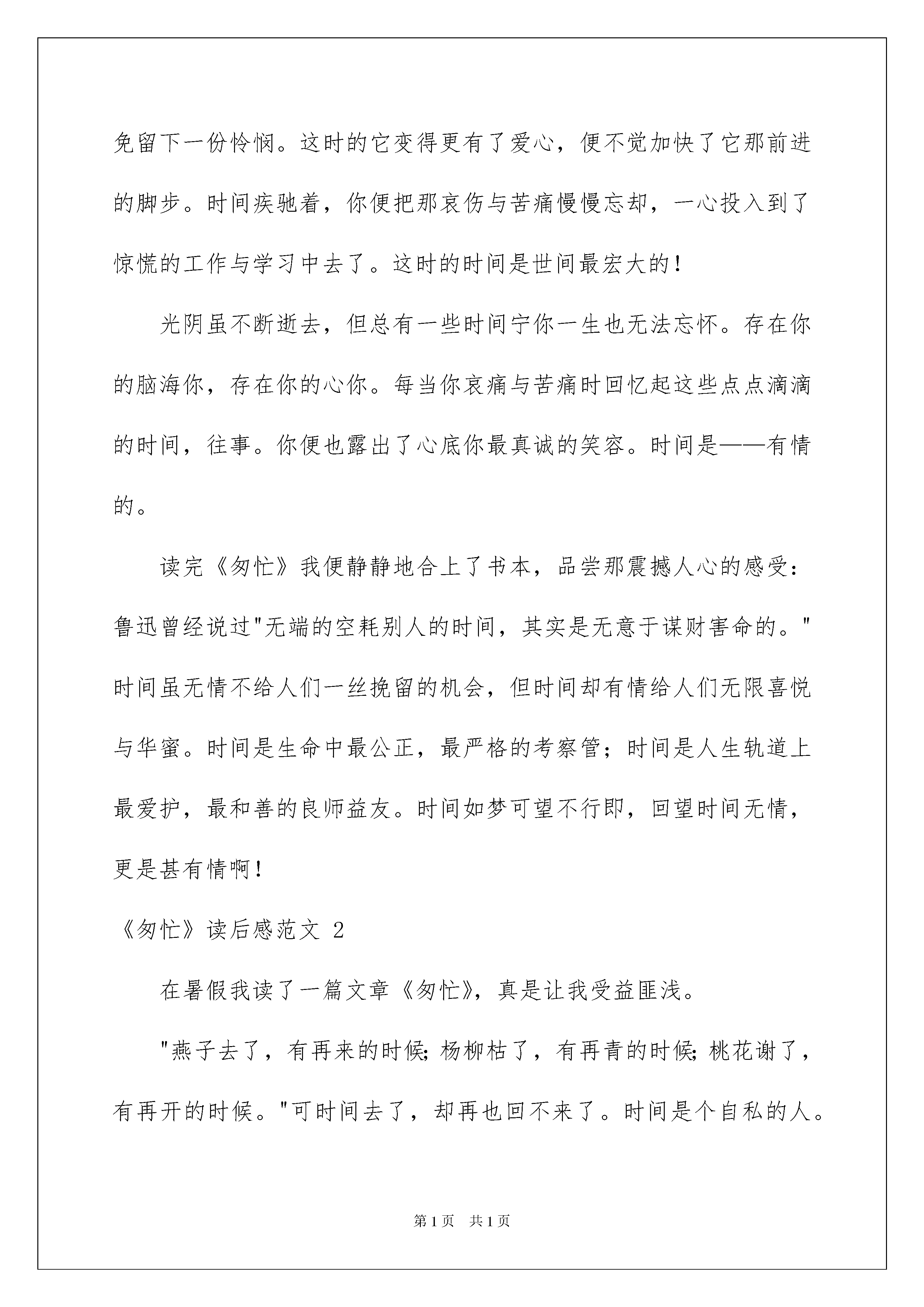 免留下一份怜悯。这时的它变得更有了爱心，便不觉加快了它那前进的脚步。时间疾驰着，你便把那哀伤与苦痛慢慢忘却，一心投入到了惊慌的工作与学习中去了。这时的时间是世间最宏大的！

光阴虽不断逝去，但总有一些时间宁你一生也无法忘怀。存在你的脑海你，存在你的心你。每当你哀痛与苦痛时回忆起这些点点滴滴的时间，往事。你便也露出了心底你最真诚的笑容。时间是——有情的。

读完《匆忙》我便静静地合上了书本，品尝那震撼人心的感受：鲁迅曾经说过"无端的空耗别人的时间，其实是无意于谋财害命的。"时间虽无情不给人们一丝挽留的机会，但时间却有情给人们无限喜悦与华蜜。时间是生命中最公正，最严格的考察管；时间是人生轨道上最爱护，最和善的良师益友。时间如梦可望不行即，回望时间无情，更是甚有情啊！

《匆忙》读后感范文 2

在暑假我读了一篇文章《匆忙》，真是让我受益匪浅。

"燕子去了，有再来的时候;杨柳枯了，有再青的时候;桃花谢了，有再开的时候。"可时间去了，却再也回不来了。时间是个自私的人。

第 1 页　共 1 页